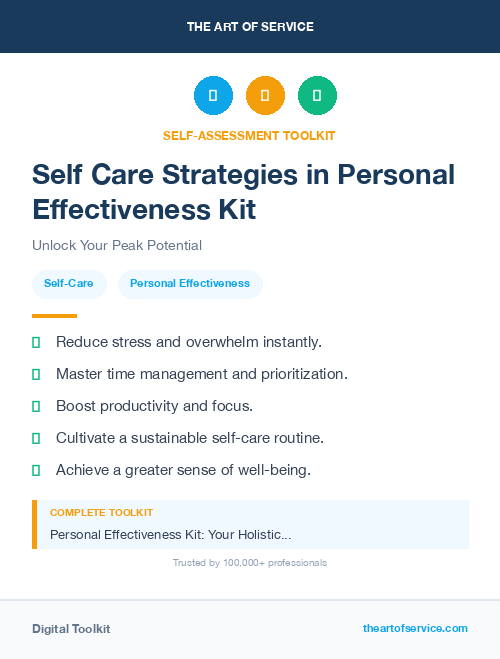 THE ART OF SERVICE

SELF-ASSESSMENT TOOLKIT

Self Care Strategies in Personal Effectiveness Kit

Unlock Your Peak Potential

Self-Care

Personal Effectiveness

Reduce stress and overwhelm instantly.

Master time management and prioritization.

Boost productivity and focus.

Cultivate a sustainable self-care routine.

Achieve a greater sense of well-being.

COMPLETE TOOLKIT

Personal Effectiveness Kit: Your Holistic...

Trusted by 100,000+ professionals

Digital Toolkit

theartofservice.com